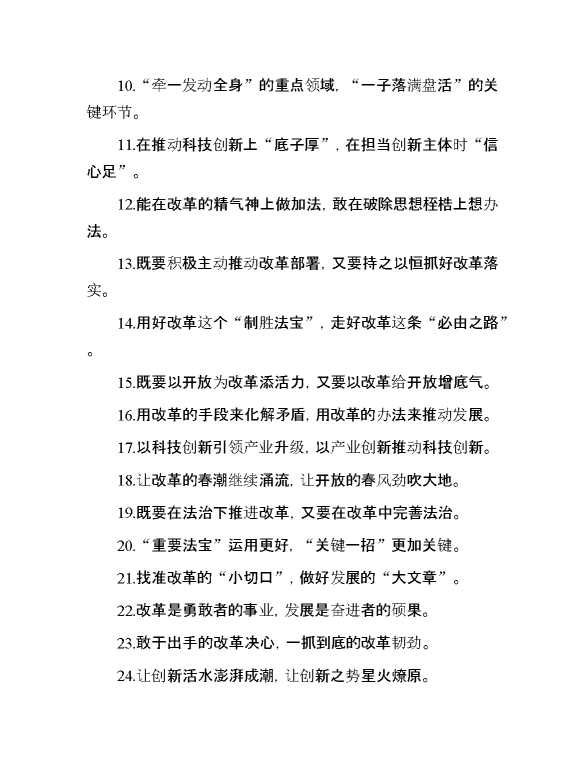 10.“牵一发动全身”的重点领域，“一子落满盘活”的关键环节。

11.在推动科技创新上“底子厚”，在担当创新主体时“信心足”。

12.能在改革的精气神上做加法，敢在破除思想桎梏上想办法。

13.既要积极主动推动改革部署，又要持之以恒抓好改革落实。

14.用好改革这个“制胜法宝”，走好改革这条“必由之路”。

15.既要以开放为改革添活力，又要以改革给开放增底气。

16.用改革的手段来化解矛盾，用改革的办法来推动发展。

17.以科技创新引领产业升级，以产业创新推动科技创新。

18.让改革的春潮继续涌流，让开放的春风劲吹大地。

19.既要在法治下推进改革，又要在改革中完善法治。

20.“重要法宝”运用更好，“关键一招”更加关键。

21.找准改革的“小切口”，做好发展的“大文章”。

22.改革是勇敢者的事业，发展是奋进者的硕果。

23.敢于出手的改革决心，一抓到底的改革韧劲。

24.让创新活水澎湃成潮，让创新之势星火燎原。